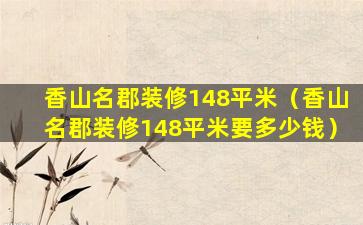 香山名郡装修148平米（香山名郡装修148平米要多少钱）